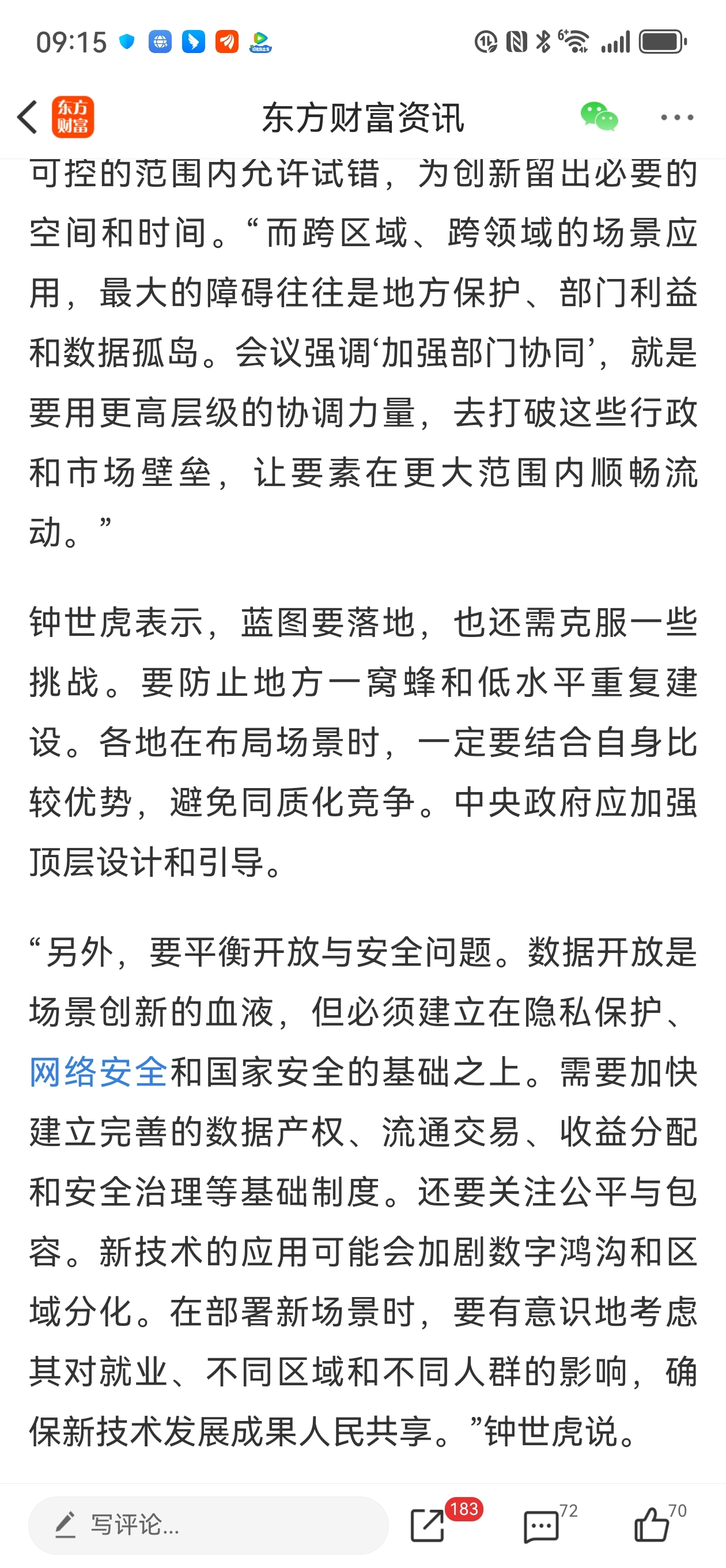 09:15

东方财富

东方财富资讯

可控的范围内允许试错，为创新留出必要的空间和时间。“而跨区域、跨领域的场景应用，最大的障碍往往是地方保护、部门利益和数据孤岛。会议强调‘加强部门协同’，就是要用更高层级的协调力量，去打破这些行政和市场壁垒，让要素在更大范围内顺畅流动。”

钟世虎表示，蓝图要落地，也还需克服一些挑战。要防止地方一窝蜂和低水平重复建设。各地在布局场景时，一定要结合自身比较优势，避免同质化竞争。中央政府应加强顶层设计和引导。

“另外，要平衡开放与安全问题。数据开放是场景创新的血液，但必须建立在隐私保护、网络安全和国家安全的基础之上。需要加快建立完善的数据产权、流通交易、收益分配和安全治理等基础制度。还要关注公平与包容。新技术的应用可能会加剧数字鸿沟和区域分化。在部署新场景时，要有意识地考虑其对就业、不同区域和不同人群的影响，确保新技术发展成果人民共享。”钟世虎说。

写评论...

183

72

70